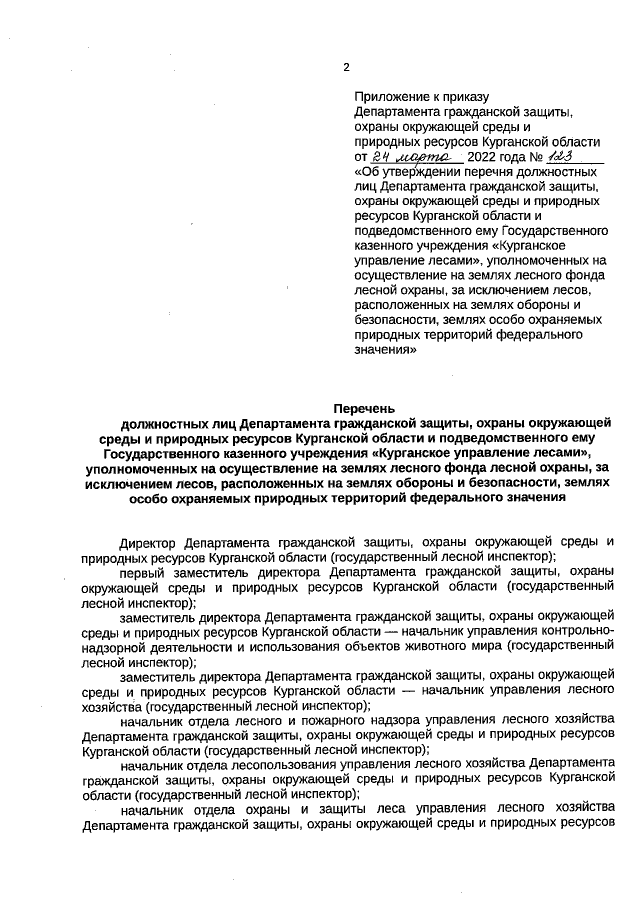 2

Приложение к приказу Департамента гражданской защиты, охраны окружающей среды и природных ресурсов Курганской области от 24 марта 2022 года № 123 «Об утверждении перечня должностных лиц Департамента гражданской защиты, охраны окружающей среды и природных ресурсов Курганской области и подведомственного ему Государственного казенного учреждения «Курганское управление лесами», уполномоченных на осуществление на землях лесного фонда лесной охраны, за исключением лесов, расположенных на землях обороны и безопасности, землях особо охраняемых природных территорий федерального значения»

Перечень
должностных лиц Департамента гражданской защиты, охраны окружающей среды и природных ресурсов Курганской области и подведомственного ему Государственного казенного учреждения «Курганское управление лесами», уполномоченных на осуществление на землях лесного фонда лесной охраны, за исключением лесов, расположенных на землях обороны и безопасности, землях особо охраняемых природных территорий федерального значения

Директор Департамента гражданской защиты, охраны окружающей среды и природных ресурсов Курганской области (государственный лесной инспектор);

первый заместитель директора Департамента гражданской защиты, охраны окружающей среды и природных ресурсов Курганской области (государственный лесной инспектор);

заместитель директора Департамента гражданской защиты, охраны окружающей среды и природных ресурсов Курганской области — начальник управления контрольно-надзорной деятельности и использования объектов животного мира (государственный лесной инспектор);

заместитель директора Департамента гражданской защиты, охраны окружающей среды и природных ресурсов Курганской области — начальник управления лесного хозяйства (государственный лесной инспектор);

начальник отдела лесного и пожарного надзора управления лесного хозяйства Департамента гражданской защиты, охраны окружающей среды и природных ресурсов Курганской области (государственный лесной инспектор);

начальник отдела лесопользования управления лесного хозяйства Департамента гражданской защиты, охраны окружающей среды и природных ресурсов Курганской области (государственный лесной инспектор);

начальник отдела охраны и защиты леса управления лесного хозяйства Департамента гражданской защиты, охраны окружающей среды и природных ресурсов